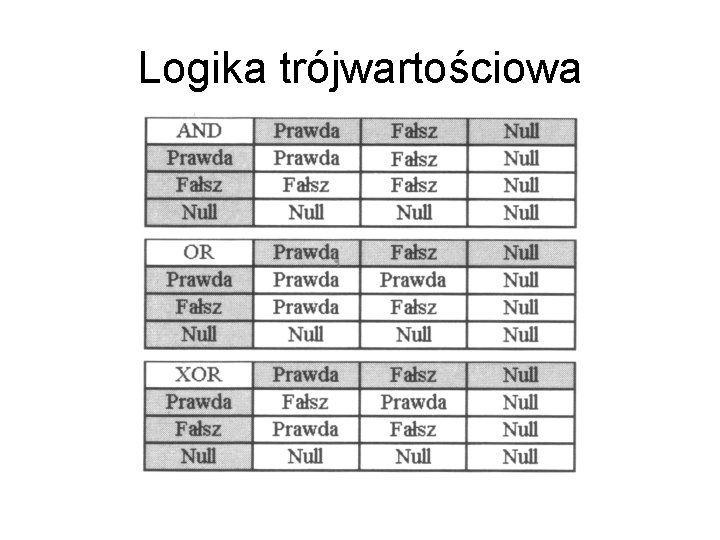 Logika trójwartościowa

| AND | Prawda | Fałsz | Null |
|---|---|---|---|
| Prawda | Prawda | Fałsz | Null |
| Fałsz | Fałsz | Fałsz | Null |
| Null | Null | Null | Null |

| OR | Prawda | Fałsz | Null |
|---|---|---|---|
| Prawda | Prawda | Prawda | Null |
| Fałsz | Prawda | Fałsz | Null |
| Null | Null | Null | Null |

| XOR | Prawda | Fałsz | Null |
|---|---|---|---|
| Prawda | Fałsz | Prawda | Null |
| Fałsz | Prawda | Fałsz | Null |
| Null | Null | Null | Null |